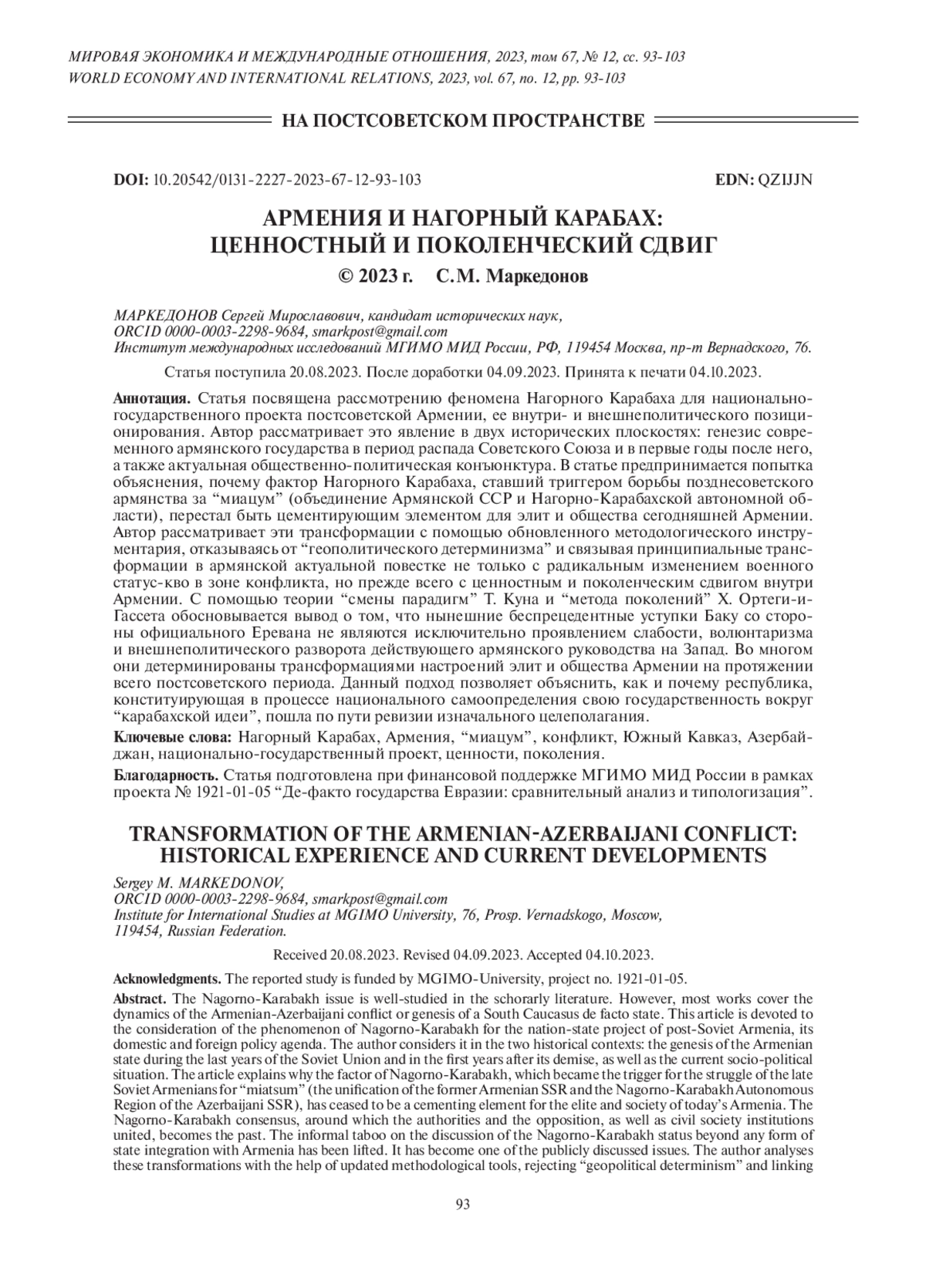 МИРОВАЯ ЭКОНОМИКА И МЕЖДУНАРОДНЫЕ ОТНОШЕНИЯ, 2023, том 67, № 12, сс. 93-103
WORLD ECONOMY AND INTERNATIONAL RELATIONS, 2023, vol. 67, no. 12, pp. 93-103

НА ПОСТСОВЕТСКОМ ПРОСТРАНСТВЕ

DOI: 10.20542/0131-2227-2023-67-12-93-103 EDN: QZIJJN

АРМЕНИЯ И НАГОРНЫЙ КАРАБАХ: ЦЕННОСТНЫЙ И ПОКОЛЕНЧЕСКИЙ СДВИГ

© 2023 г. С.М. Маркедонов

МАРКЕДОНОВ Сергей Мирославович, кандидат исторических наук,
ORCID 0000-0003-2298-9684, smarkpost@gmail.com
Институт международных исследований МГИМО МИД России, РФ, 119454 Москва, пр-т Вернадского, 76.

Статья поступила 20.08.2023. После доработки 04.09.2023. Принята к печати 04.10.2023.

Аннотация. Статья посвящена рассмотрению феномена Нагорного Карабаха для национально-государственного проекта постсоветской Армении, ее внутри- и внешнеполитического позиционирования. Автор рассматривает это явление в двух исторических плоскостях: генезис современного армянского государства в период распада Советского Союза и в первые годы после него, а также актуальная общественно-политическая конъюнктура. В статье предпринимается попытка объяснения, почему фактор Нагорного Карабаха, ставший триггером борьбы позднесоветского армянства за “миацум” (объединение Армянской ССР и Нагорно-Карабахской автономной области), перестал быть цементирующим элементом для элит и общества сегодняшней Армении. Автор рассматривает эти трансформации с помощью обновленного методологического инструментария, отказываясь от “геополитического детерминизма” и связывая принципиальные трансформации в армянской актуальной повестке не только с радикальным изменением военного статус-кво в зоне конфликта, но прежде всего с ценностным и поколенческим сдвигом внутри Армении. С помощью теории “смены парадигм” Т. Куна и “метода поколений” Х. Ортеги-и-Гассета обосновывается вывод о том, что нынешние беспрецедентные уступки Баку со стороны официального Еревана не являются исключительно проявлением слабости, волюнтаризма и внешнеполитического разворота действующего армянского руководства на Запад. Во многом они детерминированы трансформациями настроений элит и общества Армении на протяжении всего постсоветского периода. Данный подход позволяет объяснить, как и почему республика, конституирующая в процессе национального самоопределения свою государственность вокруг “карабахской идеи”, пошла по пути ревизии изначального целеполагания.

Ключевые слова: Нагорный Карабах, Армения, “миацум”, конфликт, Южный Кавказ, Азербайджан, национально-государственный проект, ценности, поколения.

Благодарность. Статья подготовлена при финансовой поддержке МГИМО МИД России в рамках проекта № 1921-01-05 “Де-факто государства Евразии: сравнительный анализ и типологизация”.

TRANSFORMATION OF THE ARMENIAN-AZERBAIJANI CONFLICT: HISTORICAL EXPERIENCE AND CURRENT DEVELOPMENTS

Sergey M. MARKEDONOV,
ORCID 0000-0003-2298-9684, smarkpost@gmail.com
Institute for International Studies at MGIMO University, 76, Prosp. Vernadskogo, Moscow, 119454, Russian Federation.

Received 20.08.2023. Revised 04.09.2023. Accepted 04.10.2023.

Acknowledgments. The reported study is funded by MGIMO-University, project no. 1921-01-05.

Abstract. The Nagorno-Karabakh issue is well-studied in the schorarly literature. However, most works cover the dynamics of the Armenian-Azerbaijani conflict or genesis of a South Caucasus de facto state. This article is devoted to the consideration of the phenomenon of Nagorno-Karabakh for the nation-state project of post-Soviet Armenia, its domestic and foreign policy agenda. The author considers it in the two historical contexts: the genesis of the Armenian state during the last years of the Soviet Union and in the first years after its demise, as well as the current socio-political situation. The article explains why the factor of Nagorno-Karabakh, which became the trigger for the struggle of the late Soviet Armenians for “miatsum” (the unification of the former Armenian SSR and the Nagorno-Karabakh Autonomous Region of the Azerbaijani SSR), has ceased to be a cementing element for the elite and society of today’s Armenia. The Nagorno-Karabakh consensus, around which the authorities and the opposition, as well as civil society institutions united, becomes the past. The informal taboo on the discussion of the Nagorno-Karabakh status beyond any form of state integration with Armenia has been lifted. It has become one of the publicly discussed issues. The author analyses these transformations with the help of updated methodological tools, rejecting “geopolitical determinism” and linking

93